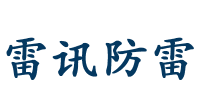 雷讯防雷